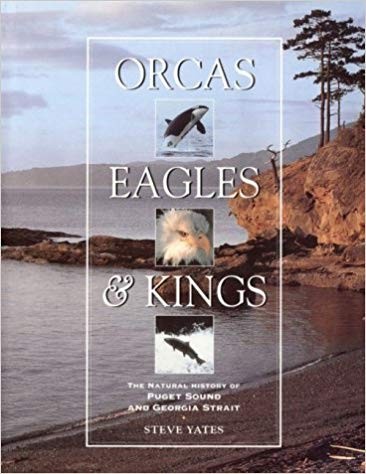 ORCAS

EAGLES

& KINGS

THE NATURAL HISTORY OF
PUGET SOUND
AND GEORGIA STRAIT

STEVE YATES